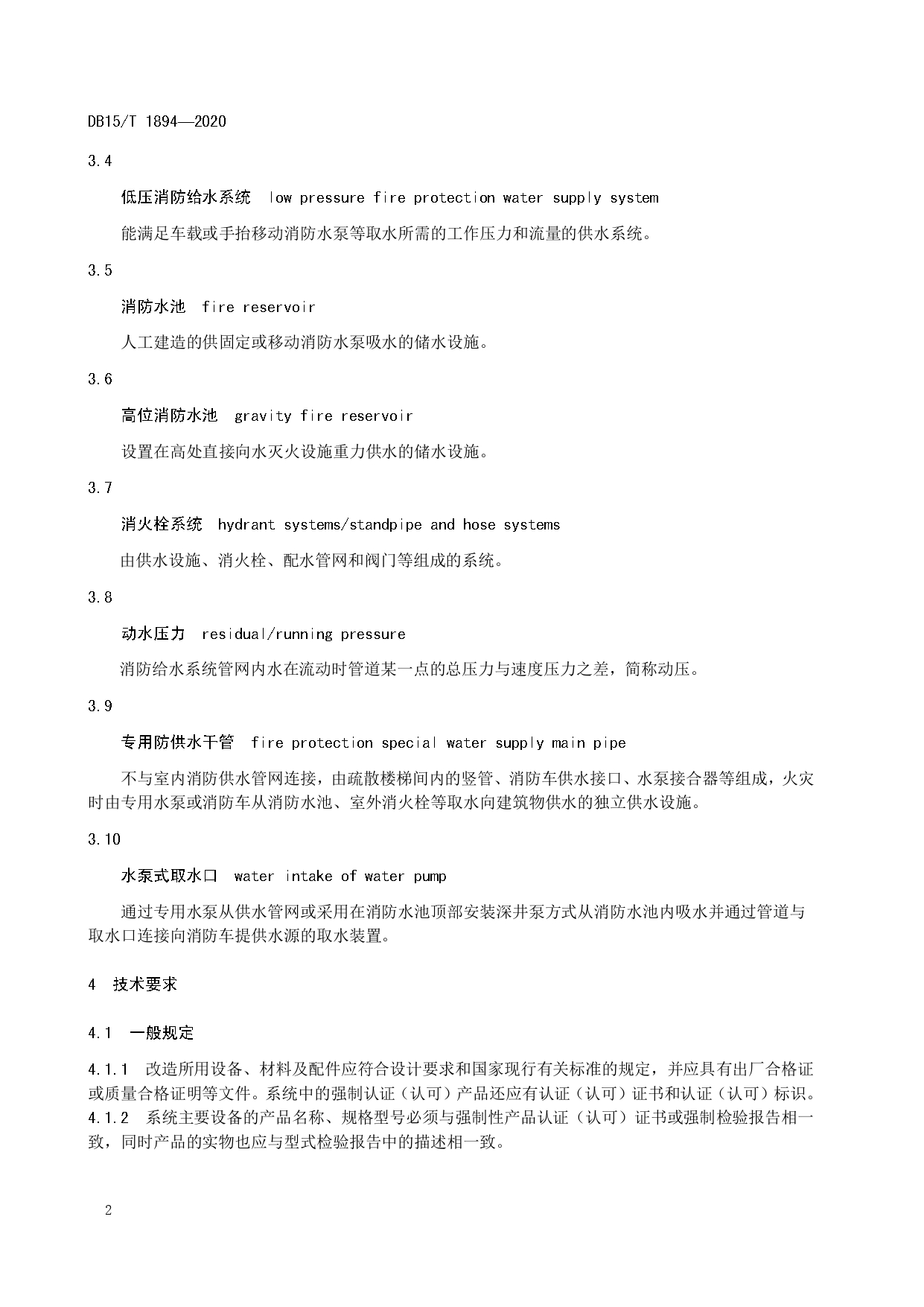 DB15/T 1894—2020

3.4

低压消防给水系统 low pressure fire protection water supply system

能满足车载或手抬移动消防水泵等取水所需的工作压力和流量的供水系统。

3.5

消防水池 fire reservoir

人工建造的供固定或移动消防水泵吸水的储水设施。

3.6

高位消防水池 gravity fire reservoir

设置在高处直接向水灭火设施重力供水的储水设施。

3.7

消火栓系统 hydrant systems/standpipe and hose systems

由供水设施、消火栓、配水管网和阀门等组成的系统。

3.8

动水压力 residual/running pressure

消防给水系统管网内水在流动时管道某一点的总压力与速度压力之差，简称动压。

3.9

专用防供水干管 fire protection special water supply main pipe

不与室内消防供水管网连接，由疏散楼梯间内的竖管、消防车供水接口、水泵接合器等组成，火灾时由专用水泵或消防车从消防水池、室外消火栓等取水向建筑物供水的独立供水设施。

3.10

水泵式取水口 water intake of water pump

通过专用水泵从供水管网或采用在消防水池顶部安装深井泵方式从消防水池内吸水并通过管道与取水口连接向消防车提供水源的取水装置。

4 技术要求

4.1 一般规定

4.1.1 改造所用设备、材料及配件应符合设计要求和国家现行有关标准的规定，并应具有出厂合格证或质量合格证明等文件。系统中的强制认证（认可）产品还应有认证（认可）证书和认证（认可）标识。
4.1.2 系统主要设备的产品名称、规格型号必须与强制性产品认证（认可）证书或强制检验报告相一致，同时产品的实物也应与型式检验报告中的描述相一致。

2